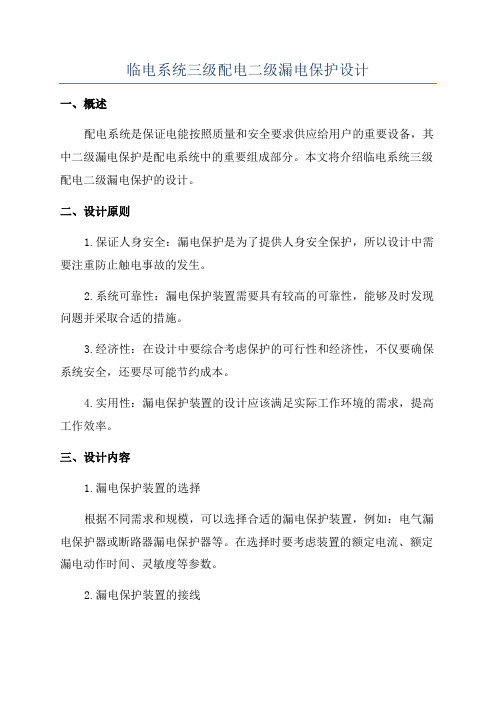 临电系统三级配电二级漏电保护设计

一、概述

配电系统是保证电能按照质量和安全要求供应给用户的重要设备，其中二级漏电保护是配电系统中的重要组成部分。本文将介绍临电系统三级配电二级漏电保护的设计。

二、设计原则

1.保证人身安全：漏电保护是为了提供人身安全保护，所以设计中需要注重防止触电事故的发生。

2.系统可靠性：漏电保护装置需要具有较高的可靠性，能够及时发现问题并采取合适的措施。

3.经济性：在设计中要综合考虑保护的可行性和经济性，不仅要确保系统安全，还要尽可能节约成本。

4.实用性：漏电保护装置的设计应该满足实际工作环境的需求，提高工作效率。

三、设计内容

1.漏电保护装置的选择

根据不同需求和规模，可以选择合适的漏电保护装置，例如：电气漏电保护器或断路器漏电保护器等。在选择时要考虑装置的额定电流、额定漏电动作时间、灵敏度等参数。

2.漏电保护装置的接线